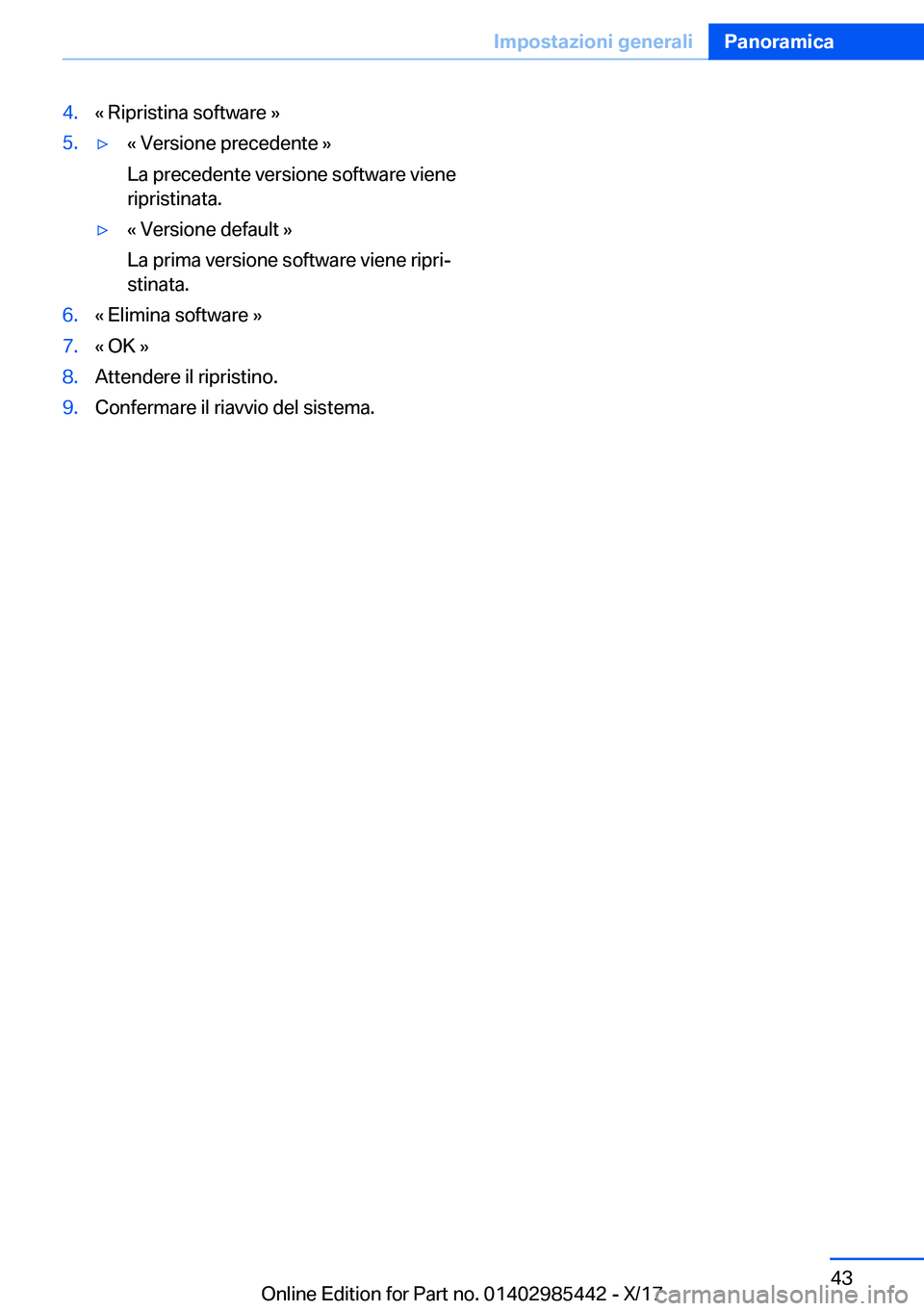 Impostazioni generali Panoramica

4. « Ripristina software »

5. ▷ « Versione precedente »

La precedente versione software viene ripristinata.

▷ « Versione default »

La prima versione software viene ripristinata.

6. « Elimina software »

7. « OK »

8. Attendere il ripristino.

9. Confermare il riavvio del sistema.

43

Online Edition for Part no. 01402985442 - X/17

carmanualsonline.info